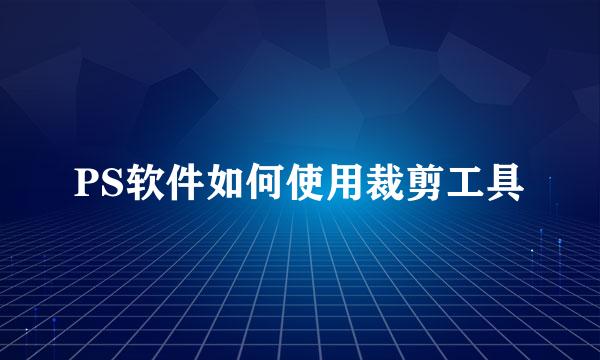 PS软件如何使用裁剪工具